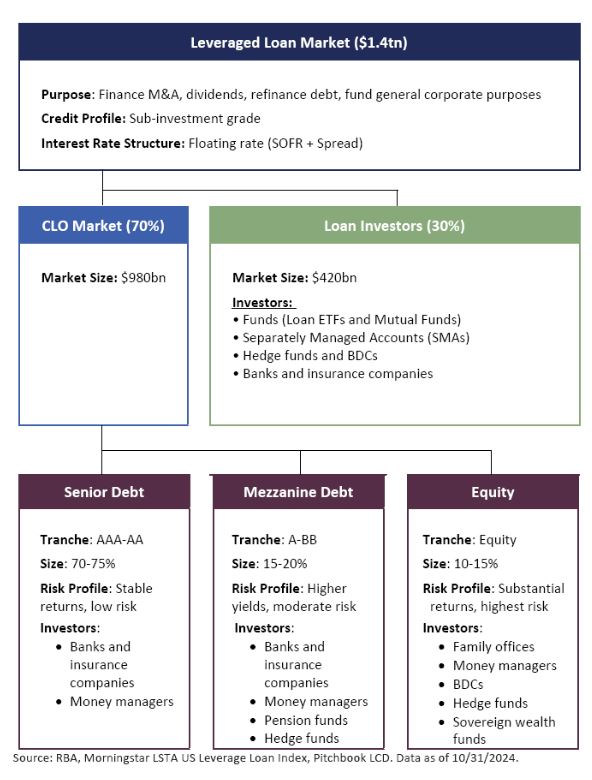 Leveraged Loan Market ($1.4tn)

Purpose: Finance M&A, dividends, refinance debt, fund general corporate purposes
Credit Profile: Sub-investment grade
Interest Rate Structure: Floating rate (SOFR + Spread)

CLO Market (70%)

Market Size: $980bn

Loan Investors (30%)

Market Size: $420bn

Investors:
• Funds (Loan ETFs and Mutual Funds)
• Separately Managed Accounts (SMAs)
• Hedge funds and BDCs
• Banks and insurance companies

Senior Debt

Tranche: AAA-AA
Size: 70-75%
Risk Profile: Stable returns, low risk
Investors:
• Banks and insurance companies
• Money managers

Mezzanine Debt

Tranche: A-BB
Size: 15-20%
Risk Profile: Higher yields, moderate risk
Investors:
• Banks and insurance companies
• Money managers
• Pension funds
• Hedge funds

Equity

Tranche: Equity
Size: 10-15%
Risk Profile: Substantial returns, highest risk
Investors:
• Family offices
• Money managers
• BDCs
• Hedge funds
• Sovereign wealth funds

Source: RBA, Morningstar LSTA US Leverage Loan Index, Pitchbook LCD. Data as of 10/31/2024.